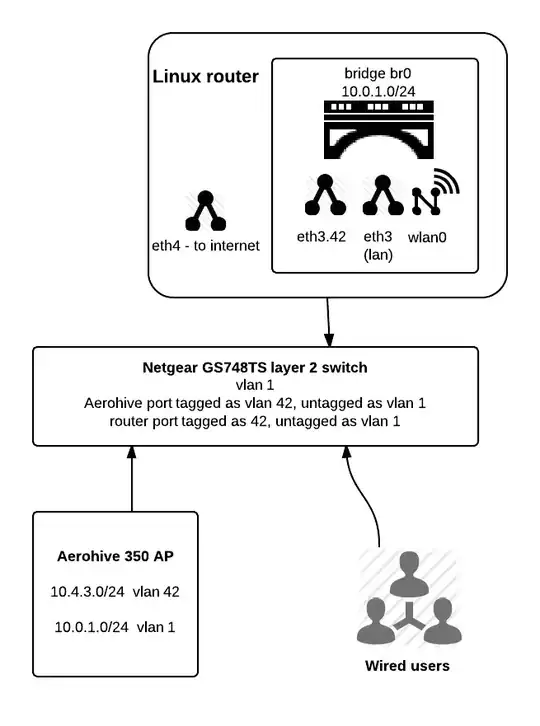 Linux router

bridge br0
10.0.1.0/24

eth4 - to internet

eth3.42

eth3
(lan)

wlan0

Netgear GS748TS layer 2 switch
vlan 1
Aerohive port tagged as vlan 42, untagged as vlan 1
router port tagged as 42, untagged as vlan 1

Aerohive 350 AP

10.4.3.0/24 vlan 42

10.0.1.0/24 vlan 1

Wired users